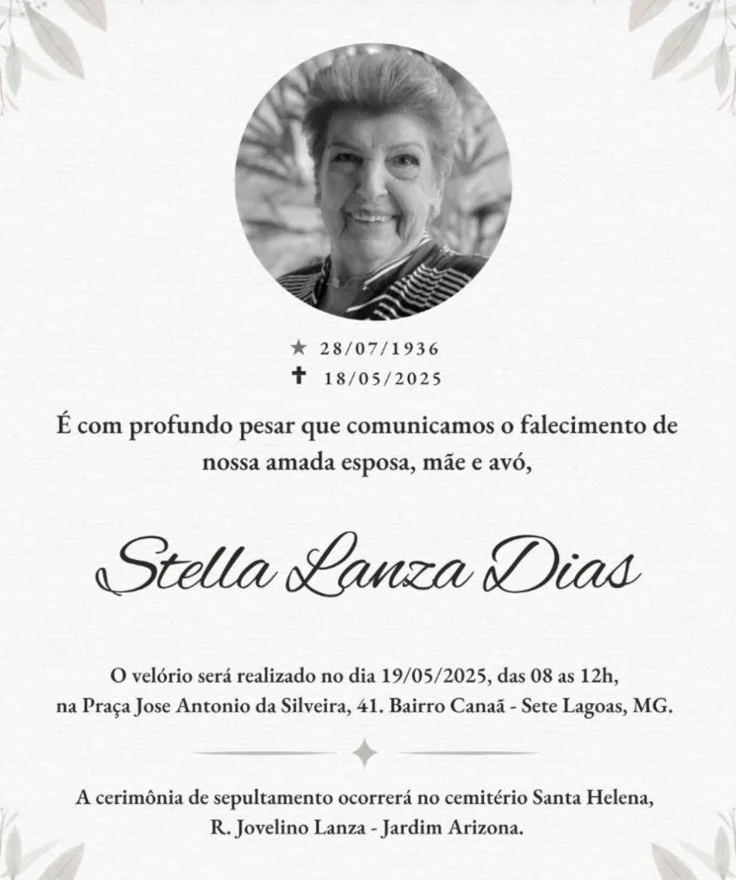 ★ 28/07/1936
✝ 18/05/2025

É com profundo pesar que comunicamos o falecimento de nossa amada esposa, mãe e avó,

Stella Lanza Dias

O velório será realizado no dia 19/05/2025, das 08 as 12h, na Praça Jose Antonio da Silveira, 41. Bairro Canaã - Sete Lagoas, MG.

A cerimônia de sepultamento ocorrerá no cemitério Santa Helena, R. Jovelino Lanza - Jardim Arizona.